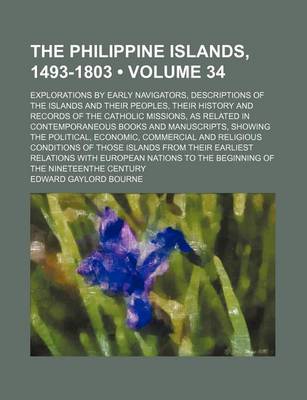 THE PHILIPPINE ISLANDS, 1493-1803 • VOLUME 34

EXPLORATIONS BY EARLY NAVIGATORS, DESCRIPTIONS OF THE ISLANDS AND THEIR PEOPLES, THEIR HISTORY AND RECORDS OF THE CATHOLIC MISSIONS, AS RELATED IN CONTEMPORANEOUS BOOKS AND MANUSCRIPTS, SHOWING THE POLITICAL, ECONOMIC, COMMERCIAL AND RELIGIOUS CONDITIONS OF THOSE ISLANDS FROM THEIR EARLIEST RELATIONS WITH EUROPEAN NATIONS TO THE BEGINNING OF THE NINETEENTHE CENTURY

EDWARD GAYLORD BOURNE